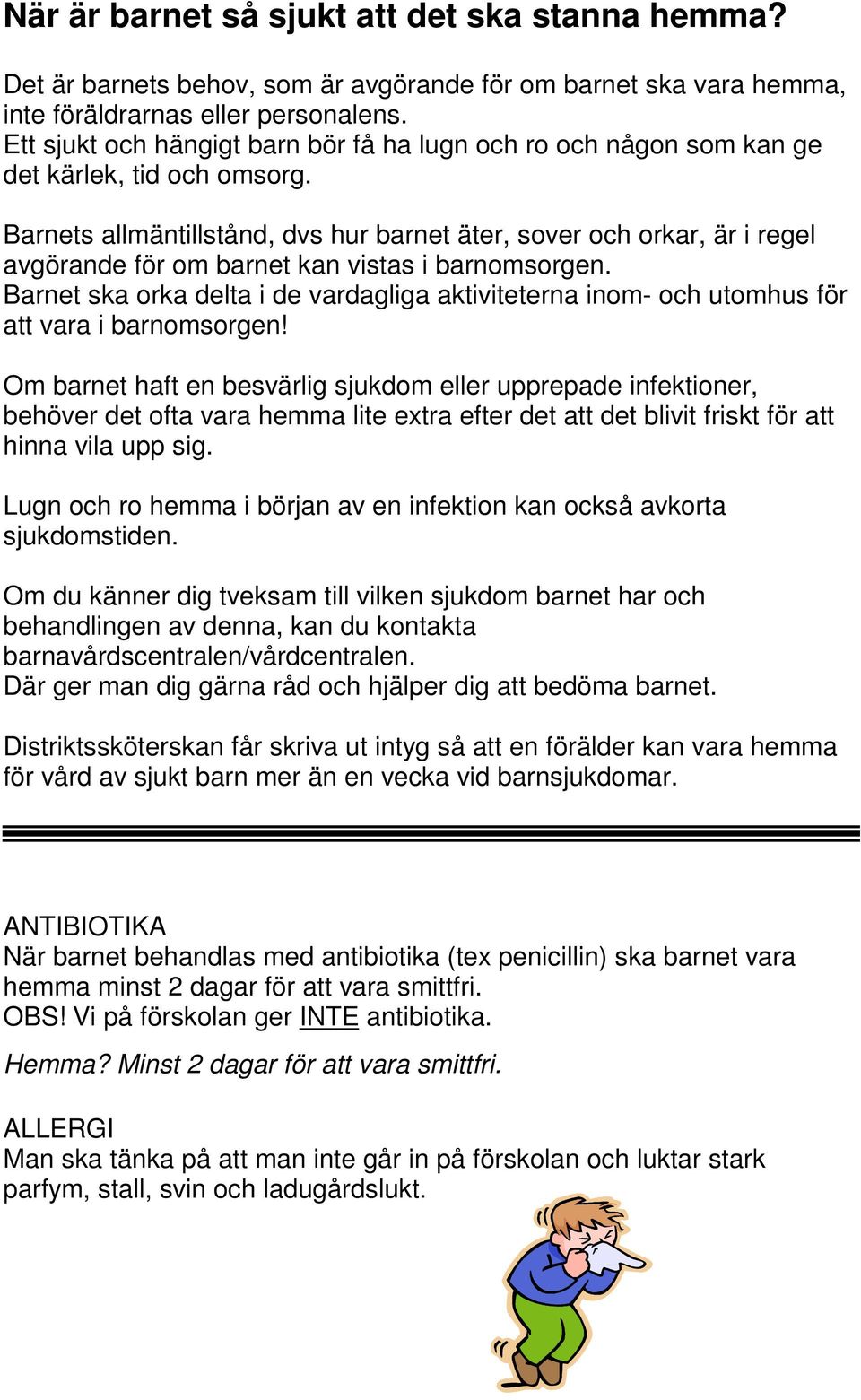 När är barnet så sjukt att det ska stanna hemma?

Det är barnets behov, som är avgörande för om barnet ska vara hemma, inte föräldrarnas eller personalens.
Ett sjukt och hängigt barn bör få ha lugn och ro och någon som kan ge det kärlek, tid och omsorg.

Barnets allmäntillstånd, dvs hur barnet äter, sover och orkar, är i regel avgörande för om barnet kan vistas i barnomsorgen.
Barnet ska orka delta i de vardagliga aktiviteterna inom- och utomhus för att vara i barnomsorgen!

Om barnet haft en besvärlig sjukdom eller upprepade infektioner, behöver det ofta vara hemma lite extra efter det att det blivit friskt för att hinna vila upp sig.

Lugn och ro hemma i början av en infektion kan också avkorta sjukdomstiden.

Om du känner dig tveksam till vilken sjukdom barnet har och behandlingen av denna, kan du kontakta barnavårdscentralen/vårdcentralen.
Där ger man dig gärna råd och hjälper dig att bedöma barnet.

Distriktssköterskan får skriva ut intyg så att en förälder kan vara hemma för vård av sjukt barn mer än en vecka vid barnsjukdomar.

ANTIBIOTIKA
När barnet behandlas med antibiotika (tex penicillin) ska barnet vara hemma minst 2 dagar för att vara smittfri.
OBS! Vi på förskolan ger INTE antibiotika.

Hemma? Minst 2 dagar för att vara smittfri.

ALLERGI
Man ska tänka på att man inte går in på förskolan och luktar stark parfym, stall, svin och ladugårdslukt.